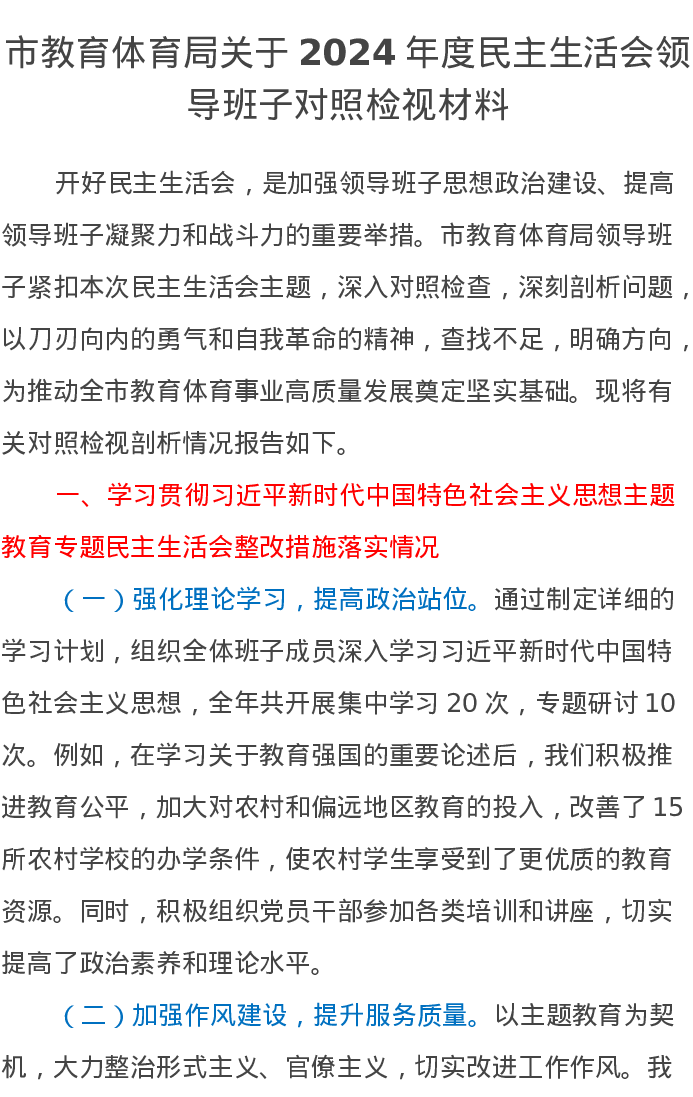 市教育体育局关于 2024 年度民主生活会领导班子对照检视材料

开好民主生活会，是加强领导班子思想政治建设、提高领导班子凝聚力和战斗力的重要举措。市教育体育局领导班子紧扣本次民主生活会主题，深入对照检查，深刻剖析问题，以刀刃向内的勇气和自我革命的精神，查找不足，明确方向，为推动全市教育体育事业高质量发展奠定坚实基础。现将有关对照检视剖析情况报告如下。

一、学习贯彻习近平新时代中国特色社会主义思想主题教育专题民主生活会整改措施落实情况

（一）强化理论学习，提高政治站位。通过制定详细的学习计划，组织全体班子成员深入学习习近平新时代中国特色社会主义思想，全年共开展集中学习 20 次，专题研讨 10 次。例如，在学习关于教育强国的重要论述后，我们积极推进教育公平，加大对农村和偏远地区教育的投入，改善了 15 所农村学校的办学条件，使农村学生享受到了更优质的教育资源。同时，积极组织党员干部参加各类培训和讲座，切实提高了政治素养和理论水平。

（二）加强作风建设，提升服务质量。以主题教育为契机，大力整治形式主义、官僚主义，切实改进工作作风。我